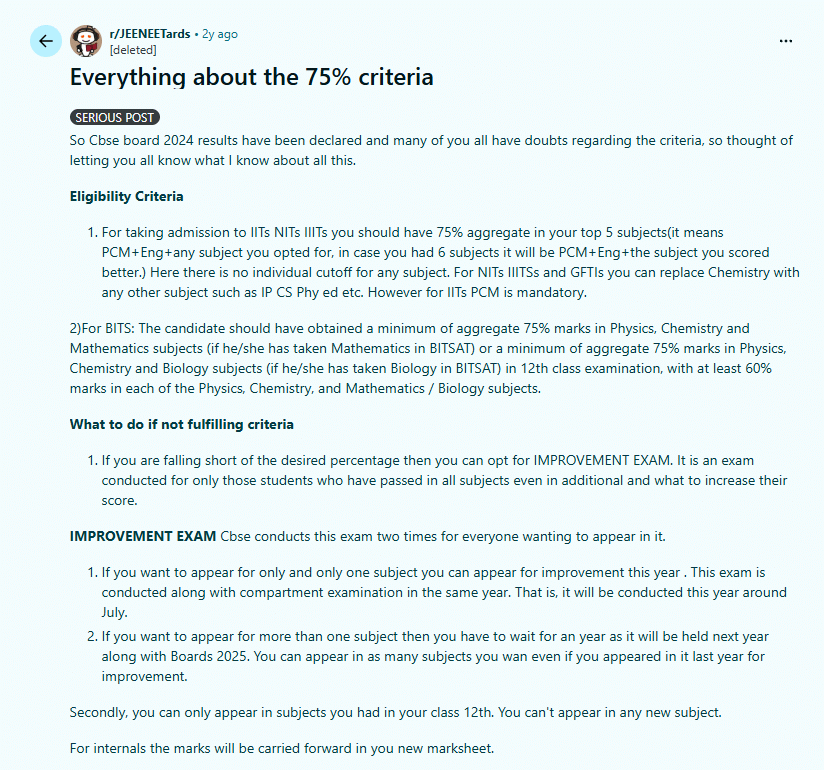 r/JEENEETards • 2y ago
[deleted]

Everything about the 75% criteria

SERIOUS POST

So Cbse board 2024 results have been declared and many of you all have doubts regarding the criteria, so thought of letting you all know what I know about all this.

Eligibility Criteria

1. For taking admission to IITs NITs IIITs you should have 75% aggregate in your top 5 subjects(it means PCM+Eng+any subject you opted for, in case you had 6 subjects it will be PCM+Eng+the subject you scored better.) Here there is no individual cutoff for any subject. For NITs IIITSs and GFTIs you can replace Chemistry with any other subject such as IP CS Phy ed etc. However for IITs PCM is mandatory.

2)For BITS: The candidate should have obtained a minimum of aggregate 75% marks in Physics, Chemistry and Mathematics subjects (if he/she has taken Mathematics in BITSAT) or a minimum of aggregate 75% marks in Physics, Chemistry and Biology subjects (if he/she has taken Biology in BITSAT) in 12th class examination, with at least 60% marks in each of the Physics, Chemistry, and Mathematics / Biology subjects.

What to do if not fulfilling criteria

1. If you are falling short of the desired percentage then you can opt for IMPROVEMENT EXAM. It is an exam conducted for only those students who have passed in all subjects even in additional and what to increase their score.

IMPROVEMENT EXAM Cbse conducts this exam two times for everyone wanting to appear in it.

1. If you want to appear for only and only one subject you can appear for improvement this year . This exam is conducted along with compartment examination in the same year. That is, it will be conducted this year around July.
2. If you want to appear for more than one subject then you have to wait for an year as it will be held next year along with Boards 2025. You can appear in as many subjects you wan even if you appeared in it last year for improvement.

Secondly, you can only appear in subjects you had in your class 12th. You can't appear in any new subject.

For internals the marks will be carried forward in you new marksheet.